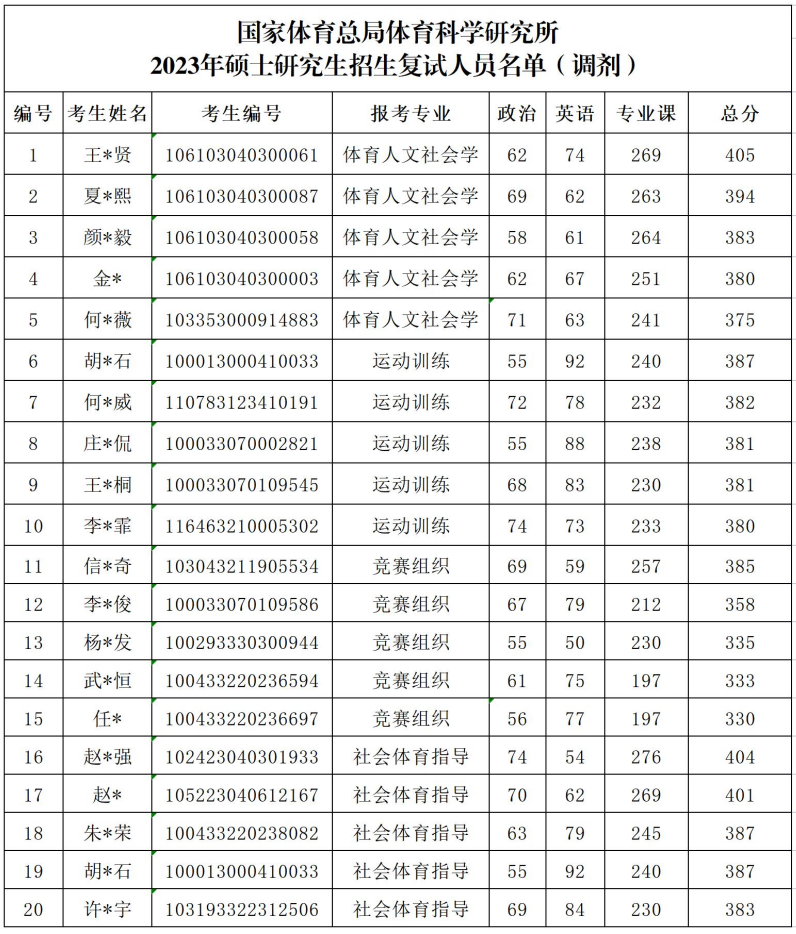 国家体育总局体育科学研究所
2023年硕士研究生招生复试人员名单（调剂）

| 编号 | 考生姓名 | 考生编号 | 报考专业 | 政治 | 英语 | 专业课 | 总分 |
|---|---|---|---|---|---|---|---|
| 1 | 王*贤 | 106103040300061 | 体育人文社会学 | 62 | 74 | 269 | 405 |
| 2 | 夏*熙 | 106103040300087 | 体育人文社会学 | 69 | 62 | 263 | 394 |
| 3 | 颜*毅 | 106103040300058 | 体育人文社会学 | 58 | 61 | 264 | 383 |
| 4 | 金* | 106103040300003 | 体育人文社会学 | 62 | 67 | 251 | 380 |
| 5 | 何*薇 | 103353000914883 | 体育人文社会学 | 71 | 63 | 241 | 375 |
| 6 | 胡*石 | 100013000410033 | 运动训练 | 55 | 92 | 240 | 387 |
| 7 | 何*威 | 110783123410191 | 运动训练 | 72 | 78 | 232 | 382 |
| 8 | 庄*侃 | 100033070002821 | 运动训练 | 55 | 88 | 238 | 381 |
| 9 | 王*桐 | 100033070109545 | 运动训练 | 68 | 83 | 230 | 381 |
| 10 | 李*霏 | 116463210005302 | 运动训练 | 74 | 73 | 233 | 380 |
| 11 | 信*奇 | 103043211905534 | 竞赛组织 | 69 | 59 | 257 | 385 |
| 12 | 李*俊 | 100033070109586 | 竞赛组织 | 67 | 79 | 212 | 358 |
| 13 | 杨*发 | 100293330300944 | 竞赛组织 | 55 | 50 | 230 | 335 |
| 14 | 武*恒 | 100433220236594 | 竞赛组织 | 61 | 75 | 197 | 333 |
| 15 | 任* | 100433220236697 | 竞赛组织 | 56 | 77 | 197 | 330 |
| 16 | 赵*强 | 102423040301933 | 社会体育指导 | 74 | 54 | 276 | 404 |
| 17 | 赵* | 105223040612167 | 社会体育指导 | 70 | 62 | 269 | 401 |
| 18 | 朱*荣 | 100433220238082 | 社会体育指导 | 63 | 79 | 245 | 387 |
| 19 | 胡*石 | 100013000410033 | 社会体育指导 | 55 | 92 | 240 | 387 |
| 20 | 许*宇 | 103193322312506 | 社会体育指导 | 69 | 84 | 230 | 383 |